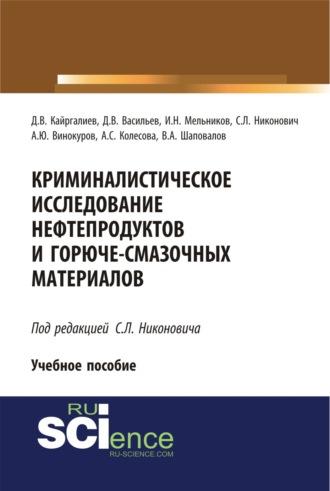 Д.В. Кайргалиев, Д.В. Васильев, И.Н. Мельников, С.Л. Никонович
А.Ю. Винокуров, А.С. Колесова, В.А. Шаповалов

КРИМИНАЛИСТИЧЕСКОЕ ИССЛЕДОВАНИЕ НЕФТЕПРОДУКТОВ И ГОРЮЧЕ-СМАЗОЧНЫХ МАТЕРИАЛОВ

Под редакцией С.Л. Никоновича

Учебное пособие

RU SCIence
RU-SCIENCE.COM